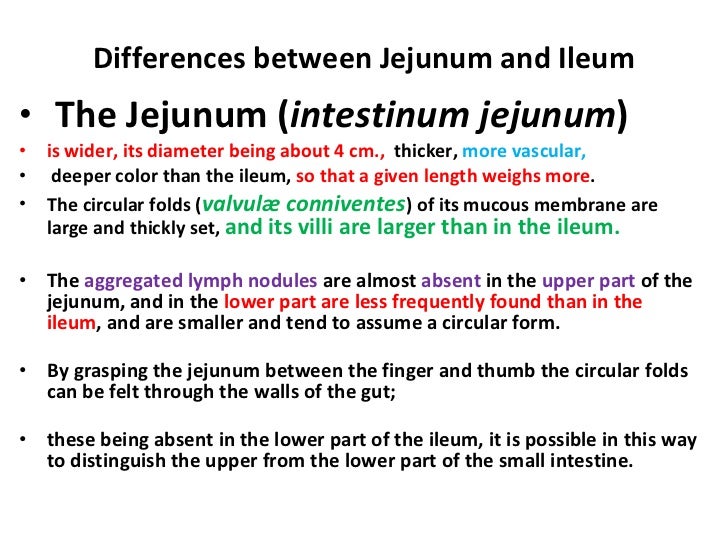 Differences between Jejunum and Ileum

• The Jejunum (intestinum jejunum)

• is wider, its diameter being about 4 cm., thicker, more vascular,

• deeper color than the ileum, so that a given length weighs more.

• The circular folds (valvulæ conniventes) of its mucous membrane are large and thickly set, and its villi are larger than in the ileum.

• The aggregated lymph nodules are almost absent in the upper part of the jejunum, and in the lower part are less frequently found than in the ileum, and are smaller and tend to assume a circular form.

• By grasping the jejunum between the finger and thumb the circular folds can be felt through the walls of the gut;

• these being absent in the lower part of the ileum, it is possible in this way to distinguish the upper from the lower part of the small intestine.